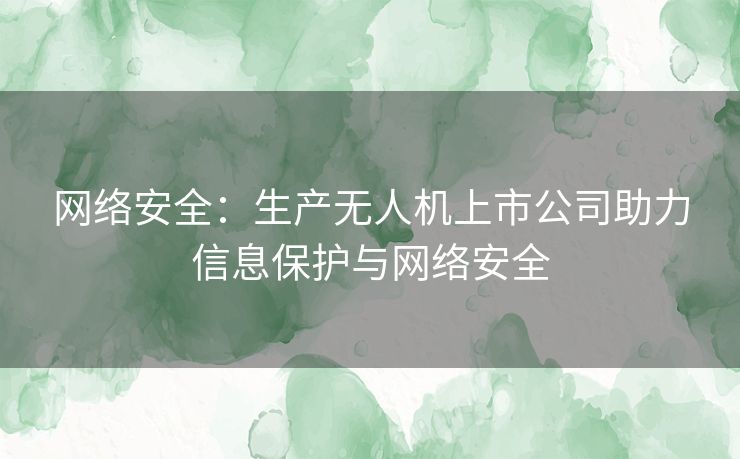 网络安全：生产无人机上市公司助力信息保护与网络安全